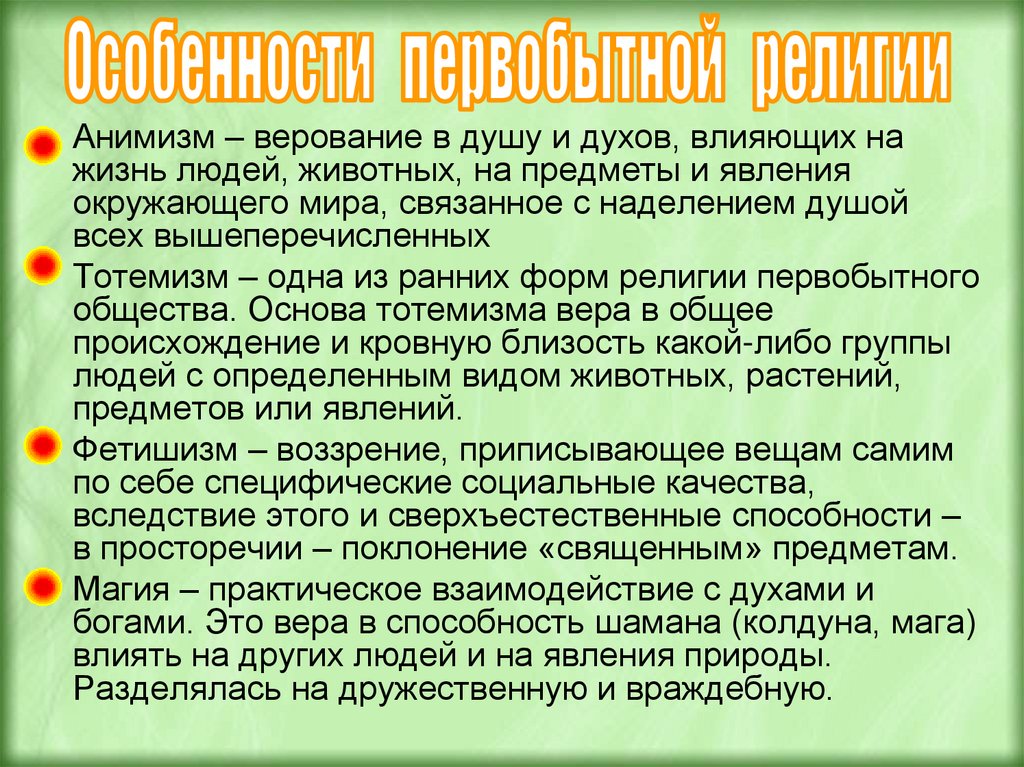 Особенности первобытной религии

Анимизм – верование в душу и духов, влияющих на жизнь людей, животных, на предметы и явления окружающего мира, связанное с наделением душой всех вышеперечисленных

Тотемизм – одна из ранних форм религии первобытного общества. Основа тотемизма вера в общее происхождение и кровную близость какой-либо группы людей с определенным видом животных, растений, предметов или явлений.

Фетишизм – воззрение, приписывающее вещам самим по себе специфические социальные качества, вследствие этого и сверхъестественные способности – в просторечии – поклонение «священным» предметам.

Магия – практическое взаимодействие с духами и богами. Это вера в способность шамана (колдуна, мага) влиять на других людей и на явления природы. Разделялась на дружественную и враждебную.